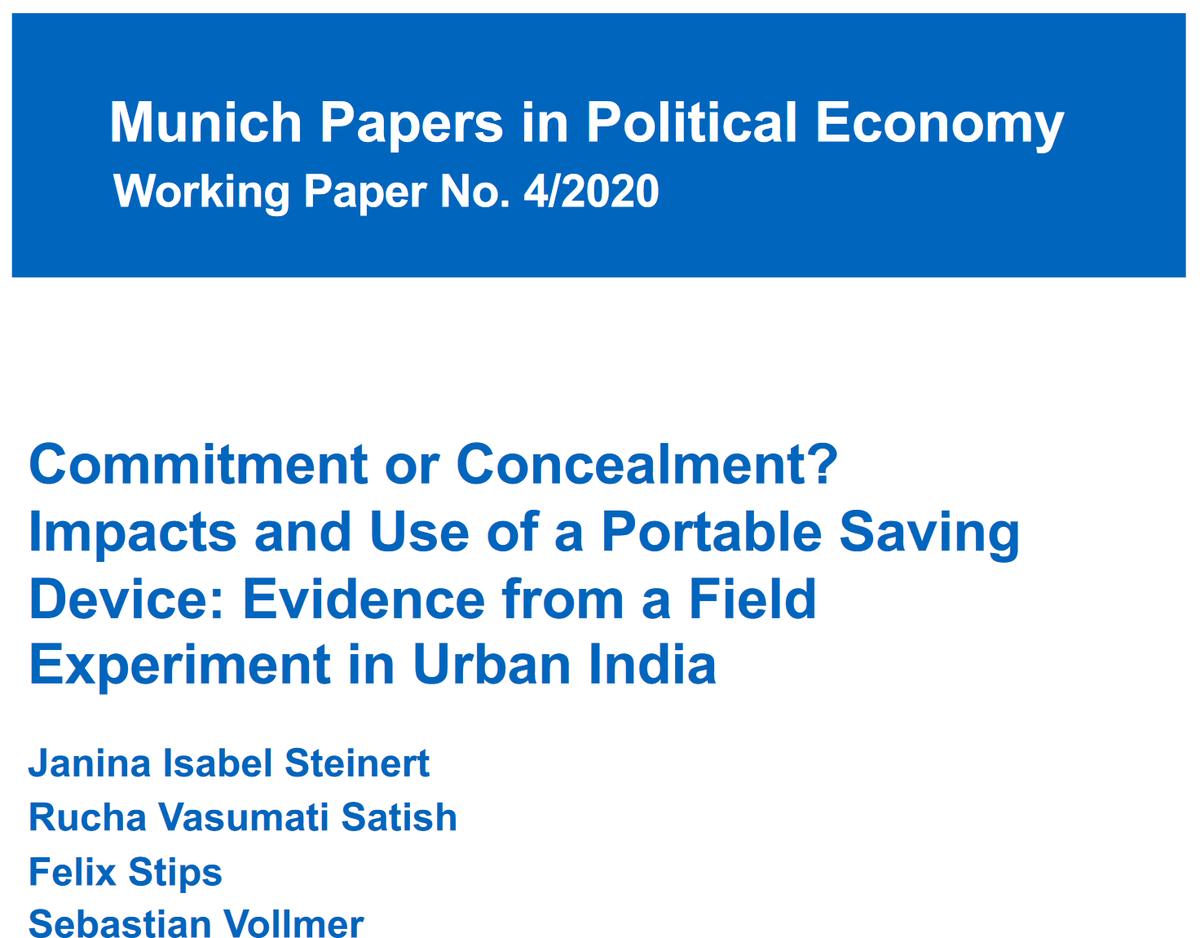 Munich Papers in Political Economy
Working Paper No. 4/2020

Commitment or Concealment? Impacts and Use of a Portable Saving Device: Evidence from a Field Experiment in Urban India

Janina Isabel Steinert
Rucha Vasumati Satish
Felix Stips
Sebastian Vollmer